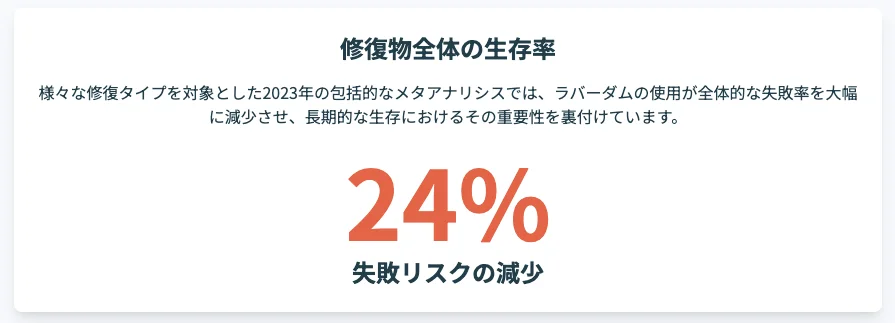 修復物全体の生存率

様々な修復タイプを対象とした2023年の包括的なメタアナリシスでは、ラバーダムの使用が全体的な失敗率を大幅に減少させ、長期的な生存におけるその重要性を裏付けています。

24%

失敗リスクの減少